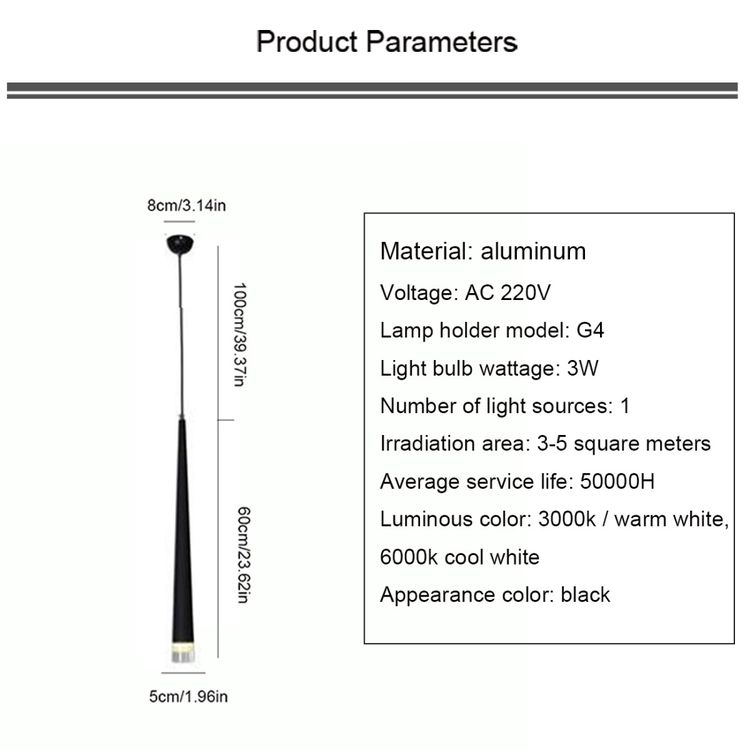 Product Parameters

8cm/3.14in

100cm/39.37in

60cm/23.62in

5cm/1.96in

Material: aluminum
Voltage: AC 220V
Lamp holder model: G4
Light bulb wattage: 3W
Number of light sources: 1
Irradiation area: 3-5 square meters
Average service life: 50000H
Luminous color: 3000k / warm white, 6000k cool white
Appearance color: black